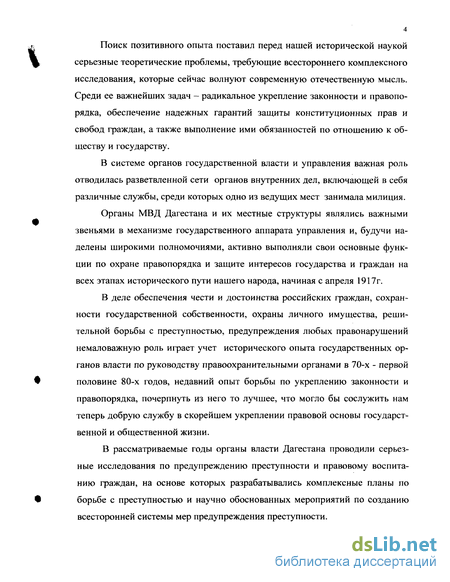 4

Поиск позитивного опыта поставил перед нашей исторической наукой серьезные теоретические проблемы, требующие всестороннего комплексного исследования, которые сейчас волнуют современную отечественную мысль. Среди ее важнейших задач – радикальное укрепление законности и правопорядка, обеспечение надежных гарантий защиты конституционных прав и свобод граждан, а также выполнение ими обязанностей по отношению к обществу и государству.

В системе органов государственной власти и управления важная роль отводилась разветвленной сети органов внутренних дел, включающей в себя различные службы, среди которых одно из ведущих мест занимала милиция.

Органы МВД Дагестана и их местные структуры являлись важными звеньями в механизме государственного аппарата управления и, будучи наделены широкими полномочиями, активно выполняли свои основные функции по охране правопорядка и защите интересов государства и граждан на всех этапах исторического пути нашего народа, начиная с апреля 1917г.

В деле обеспечения чести и достоинства российских граждан, сохранности государственной собственности, охраны личного имущества, решительной борьбы с преступностью, предупреждения любых правонарушений немаловажную роль играет учет исторического опыта государственных органов власти по руководству правоохранительными органами в 70-х - первой половине 80-х годов, недавний опыт борьбы по укреплению законности и правопорядка, почерпнуть из него то лучшее, что могло бы сослужить нам теперь добрую службу в скорейшем укреплении правовой основы государственной и общественной жизни.

В рассматриваемые годы органы власти Дагестана проводили серьезные исследования по предупреждению преступности и правовому воспитанию граждан, на основе которых разрабатывались комплексные планы по борьбе с преступностью и научно обоснованных мероприятий по созданию всесторонней системы мер предупреждения преступности.

dsLib.net
библиотека диссертаций